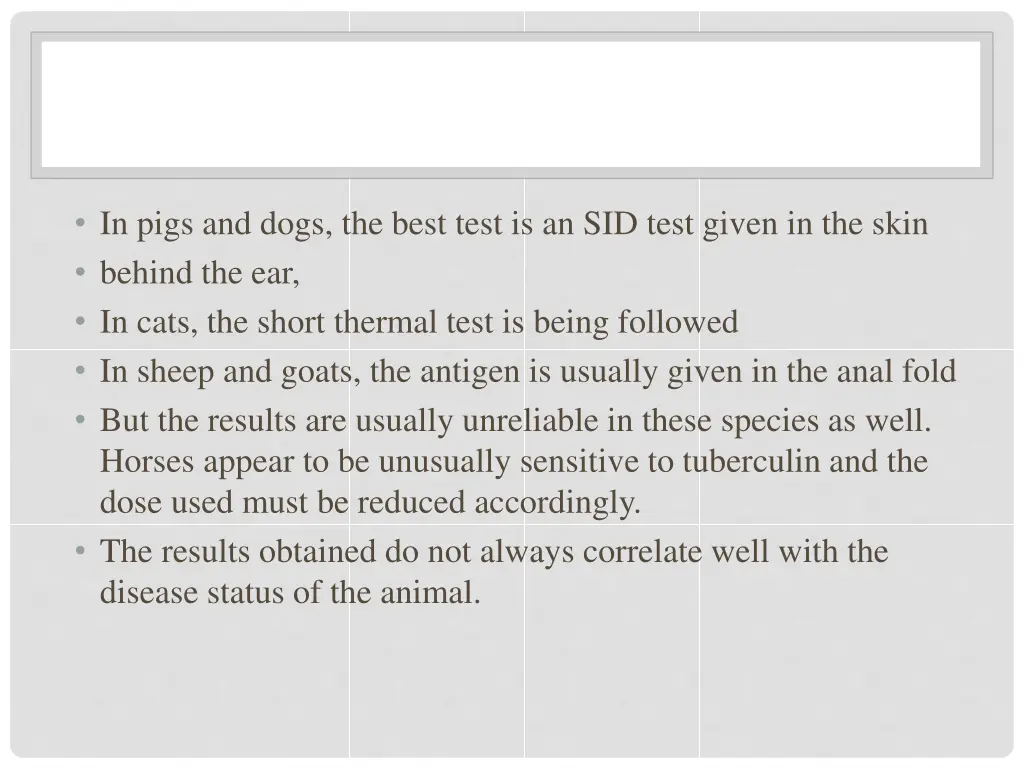 • In pigs and dogs, the best test is an SID test given in the skin
• behind the ear,
• In cats, the short thermal test is being followed
• In sheep and goats, the antigen is usually given in the anal fold
• But the results are usually unreliable in these species as well. Horses appear to be unusually sensitive to tuberculin and the dose used must be reduced accordingly.
• The results obtained do not always correlate well with the disease status of the animal.